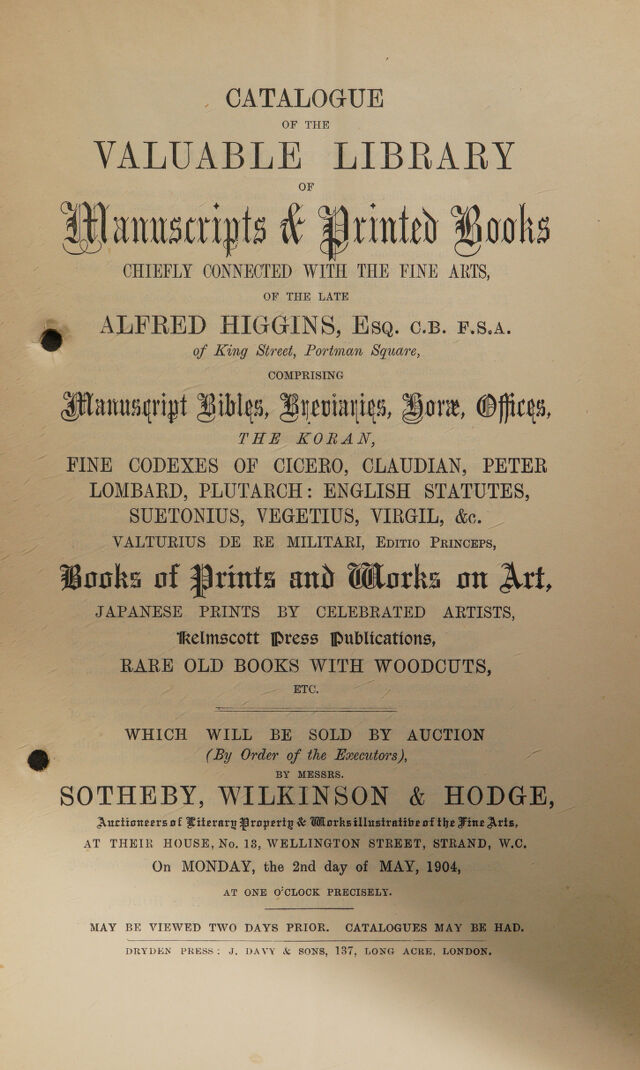 CATALOGUE

OF THE

VALUABLE LIBRARY

OF

Manuscripts & Printed Books

CHIEFLY CONNECTED WITH THE FINE ARTS,

OF THE LATE

ALFRED HIGGINS, Esq. C.B. F.S.A.

of King Street, Portman Square,

COMPRISING

Manuscript Bibles, Breviaries, Horæ, Offices,

THE KORAN,

FINE CODEXES OF CICERO, CLAUDIAN, PETER LOMBARD, PLUTARCH: ENGLISH STATUTES, SUETONIUS, VEGETIUS, VIRGIL, &c.

VALTURIUS DE RE MILITARI, Editio Princeps,

Books of Prints and Works on Art,

JAPANESE PRINTS BY CELEBRATED ARTISTS,

Kelmscott Press Publications,

RARE OLD BOOKS WITH WOODCUTS,

ETC.

WHICH WILL BE SOLD BY AUCTION

(By Order of the Executors),

BY MESSRS.

SOTHEBY, WILKINSON & HODGE,

Auctioneers of Literary Property & Works illustrative of the Fine Arts,

AT THEIR HOUSE, No. 13, WELLINGTON STREET, STRAND, W.C.

On MONDAY, the 2nd day of MAY, 1904,

AT ONE O'CLOCK PRECISELY.

MAY BE VIEWED TWO DAYS PRIOR. CATALOGUES MAY BE HAD.

DRYDEN PRESS: J. DAVY & SONS, 137, LONG ACRE, LONDON.